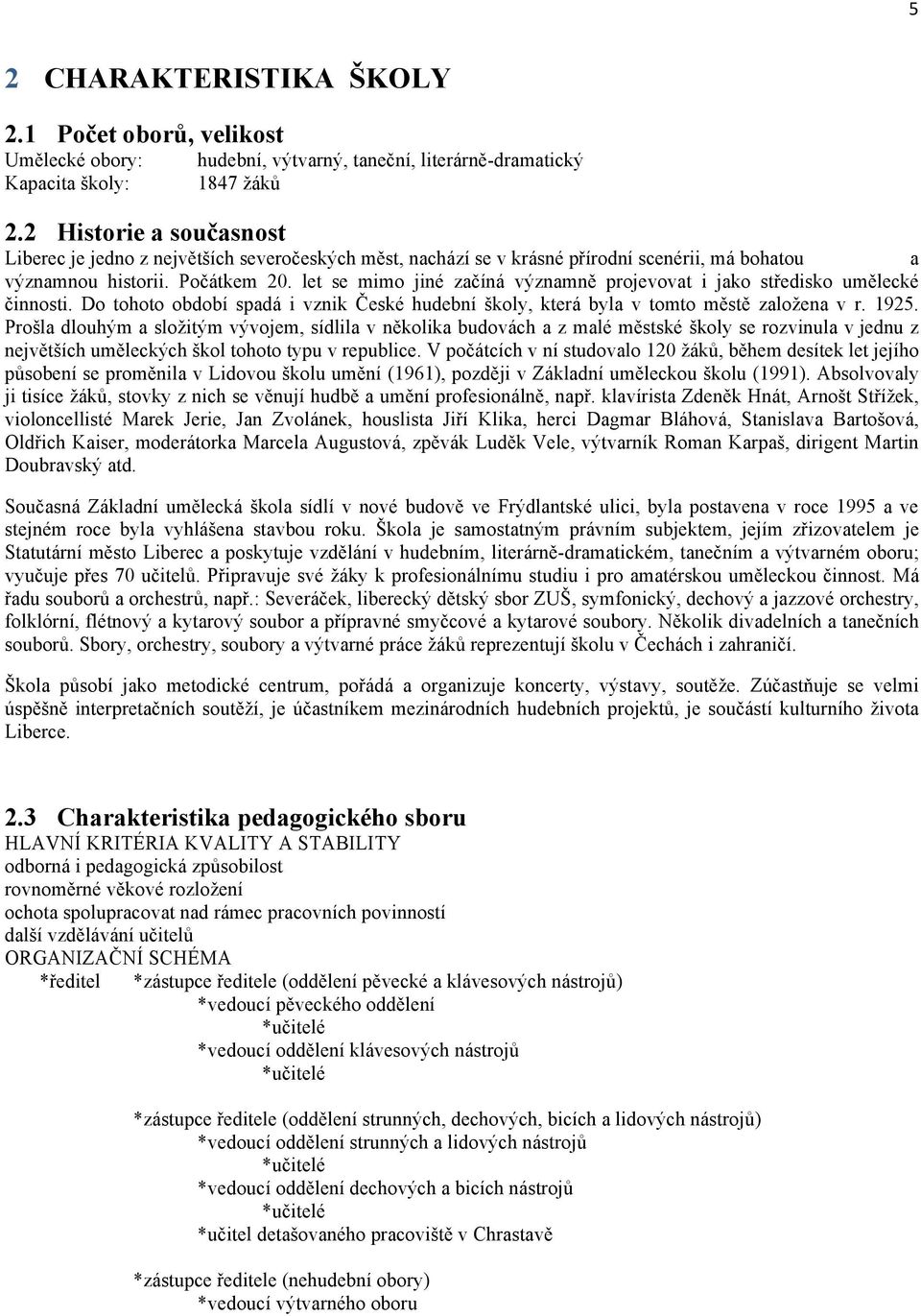 5

2 CHARAKTERISTIKA ŠKOLY

2.1 Počet oborů, velikost

Umělecké obory: hudební, výtvarný, taneční, literárně-dramatický
Kapacita školy: 1847 žáků

2.2 Historie a současnost

Liberec je jedno z největších severočeských měst, nachází se v krásné přírodní scenérii, má bohatou a významnou historii. Počátkem 20. let se mimo jiné začíná významně projevovat i jako středisko umělecké činnosti. Do tohoto období spadá i vznik České hudební školy, která byla v tomto městě založena v r. 1925. Prošla dlouhým a složitým vývojem, sídlila v několika budovách a z malé městské školy se rozvinula v jednu z největších uměleckých škol tohoto typu v republice. V počátcích v ní studovalo 120 žáků, během desítek let jejího působení se proměnila v Lidovou školu umění (1961), později v Základní uměleckou školu (1991). Absolvovaly ji tisíce žáků, stovky z nich se věnují hudbě a umění profesionálně, např. klavírista Zdeněk Hnát, Arnošt Střížek, violoncellisté Marek Jerie, Jan Zvolánek, houslista Jiří Klika, herci Dagmar Bláhová, Stanislava Bartošová, Oldřich Kaiser, moderátorka Marcela Augustová, zpěvák Luděk Vele, výtvarník Roman Karpaš, dirigent Martin Doubravský atd.

Současná Základní umělecká škola sídlí v nové budově ve Frýdlantské ulici, byla postavena v roce 1995 a ve stejném roce byla vyhlášena stavbou roku. Škola je samostatným právním subjektem, jejím zřizovatelem je Statutární město Liberec a poskytuje vzdělání v hudebním, literárně-dramatickém, tanečním a výtvarném oboru; vyučuje přes 70 učitelů. Připravuje své žáky k profesionálnímu studiu i pro amatérskou uměleckou činnost. Má řadu souborů a orchestrů, např.: Severáček, liberecký dětský sbor ZUŠ, symfonický, dechový a jazzové orchestry, folklórní, flétnový a kytarový soubor a přípravné smyčcové a kytarové soubory. Několik divadelních a tanečních souborů. Sbory, orchestry, soubory a výtvarné práce žáků reprezentují školu v Čechách i zahraničí.

Škola působí jako metodické centrum, pořádá a organizuje koncerty, výstavy, soutěže. Zúčastňuje se velmi úspěšně interpretačních soutěží, je účastníkem mezinárodních hudebních projektů, je součástí kulturního života Liberce.

2.3 Charakteristika pedagogického sboru

HLAVNÍ KRITÉRIA KVALITY A STABILITY
odborná i pedagogická způsobilost
rovnoměrné věkové rozložení
ochota spolupracovat nad rámec pracovních povinností
další vzdělávání učitelů
ORGANIZAČNÍ SCHÉMA
*ředitel *zástupce ředitele (oddělení pěvecké a klávesových nástrojů)
*vedoucí pěveckého oddělení
*učitelé
*vedoucí oddělení klávesových nástrojů
*učitelé

*zástupce ředitele (oddělení strunných, dechových, bicích a lidových nástrojů)
*vedoucí oddělení strunných a lidových nástrojů
*učitelé
*vedoucí oddělení dechových a bicích nástrojů
*učitelé
*učitel detašovaného pracoviště v Chrastavě

*zástupce ředitele (nehudební obory)
*vedoucí výtvarného oboru